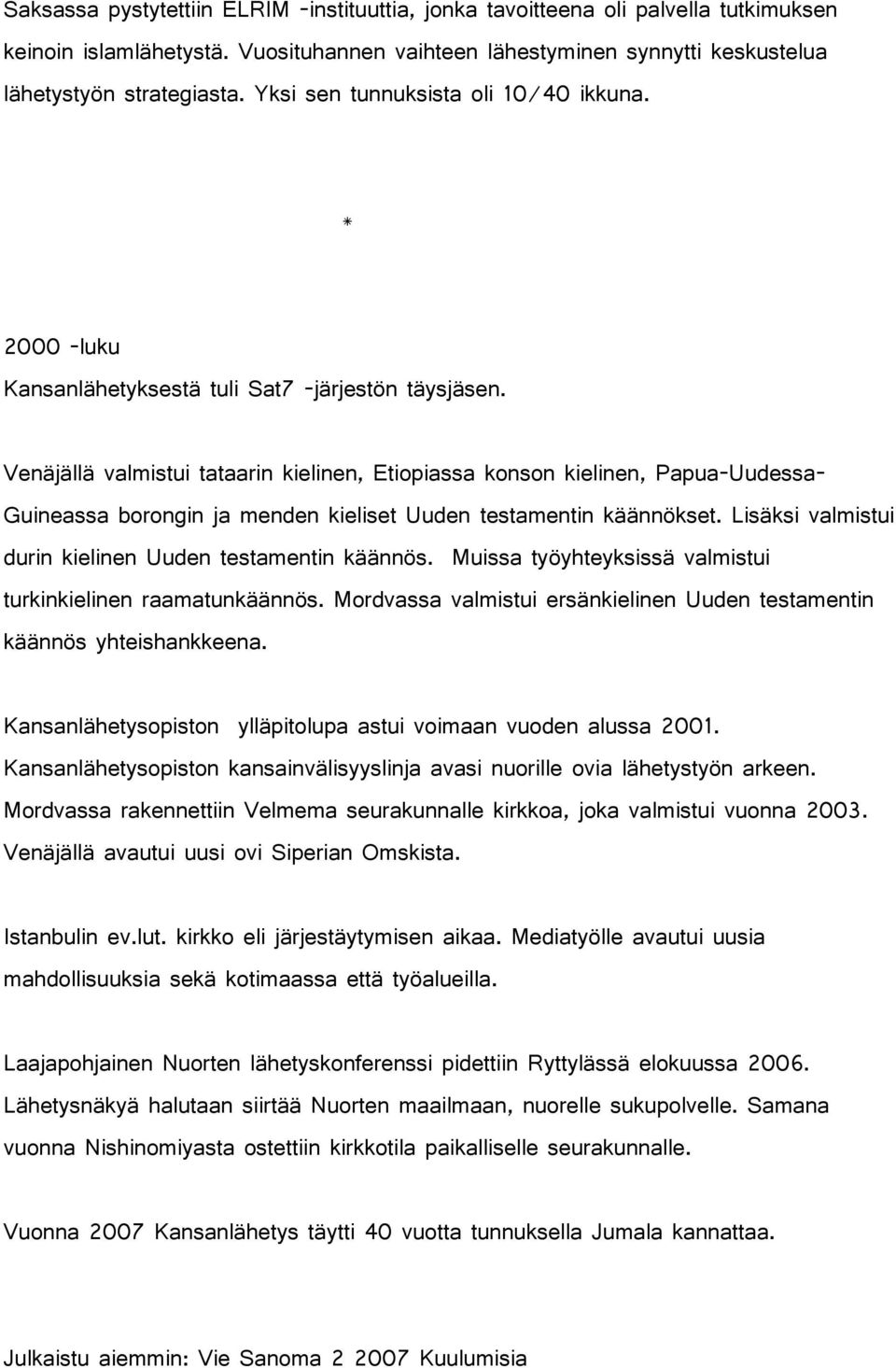 Saksassa pystytettiin ELRIM -instituuttia, jonka tavoitteena oli palvella tutkimuksen keinoin islamlähetystä. Vuosituhannen vaihteen lähestyminen synnytti keskustelua lähetystyön strategiasta. Yksi sen tunnuksista oli 10/40 ikkuna.

*

2000 -luku

Kansanlähetyksestä tuli Sat7 -järjestön täysjäsen.

Venäjällä valmistui tataarin kielinen, Etiopiassa konson kielinen, Papua-Uudessa-Guineassa borongin ja menden kieliset Uuden testamentin käännökset. Lisäksi valmistui durin kielinen Uuden testamentin käännös. Muissa työyhteyksissä valmistui turkinkielinen raamatunkäännös. Mordvassa valmistui ersänkielinen Uuden testamentin käännös yhteishankkeena.

Kansanlähetysopiston ylläpitolupa astui voimaan vuoden alussa 2001. Kansanlähetysopiston kansainvälisyyslinja avasi nuorille ovia lähetystyön arkeen. Mordvassa rakennettiin Velmema seurakunnalle kirkkoa, joka valmistui vuonna 2003. Venäjällä avautui uusi ovi Siperian Omskista.

Istanbulin ev.lut. kirkko eli järjestäytymisen aikaa. Mediatyölle avautui uusia mahdollisuuksia sekä kotimaassa että työalueilla.

Laajapohjainen Nuorten lähetyskonferenssi pidettiin Ryttylässä elokuussa 2006. Lähetysnäkyä halutaan siirtää Nuorten maailmaan, nuorelle sukupolvelle. Samana vuonna Nishinomiyasta ostettiin kirkkotila paikalliselle seurakunnalle.

Vuonna 2007 Kansanlähetys täytti 40 vuotta tunnuksella Jumala kannattaa.

Julkaistu aiemmin: Vie Sanoma 2 2007 Kuulumisia